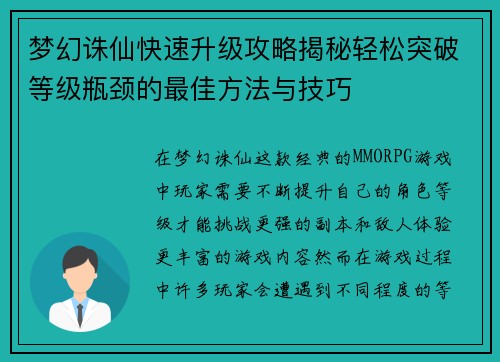 梦幻诛仙快速升级攻略揭秘轻松突破等级瓶颈的最佳方法与技巧

在梦幻诛仙这款经典的MMORPG游戏中玩家需要不断提升自己的角色等级才能挑战更强的副本和敌人体验更丰富的游戏内容然而在游戏过程中许多玩家会遭遇到不同程度的等